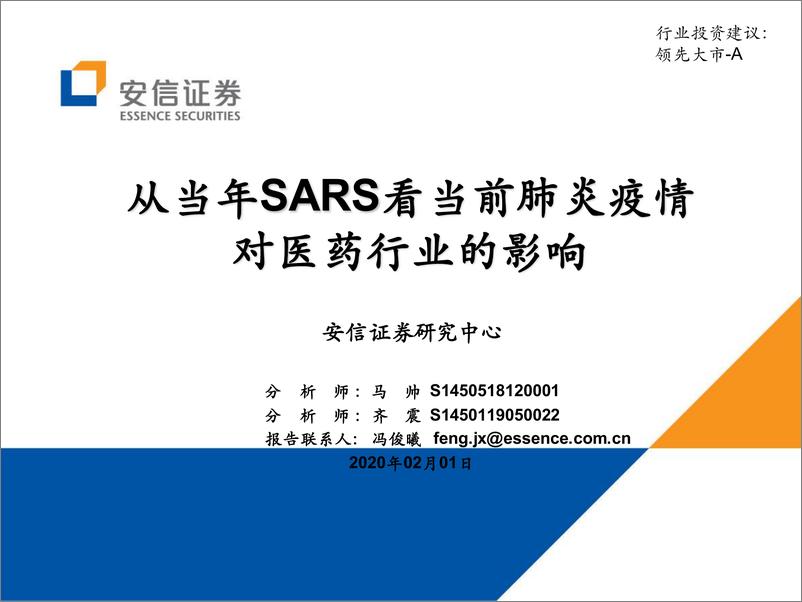 行业投资建议：
领先大市-A

安信证券
ESSENCE SECURITIES

从当年SARS看当前肺炎疫情对医药行业的影响

安信证券研究中心

分 析 师：马 帅 S1450518120001
分 析 师：齐 震 S1450119050022
报告联系人：冯俊曦 feng.jx@essence.com.cn

2020年02月01日